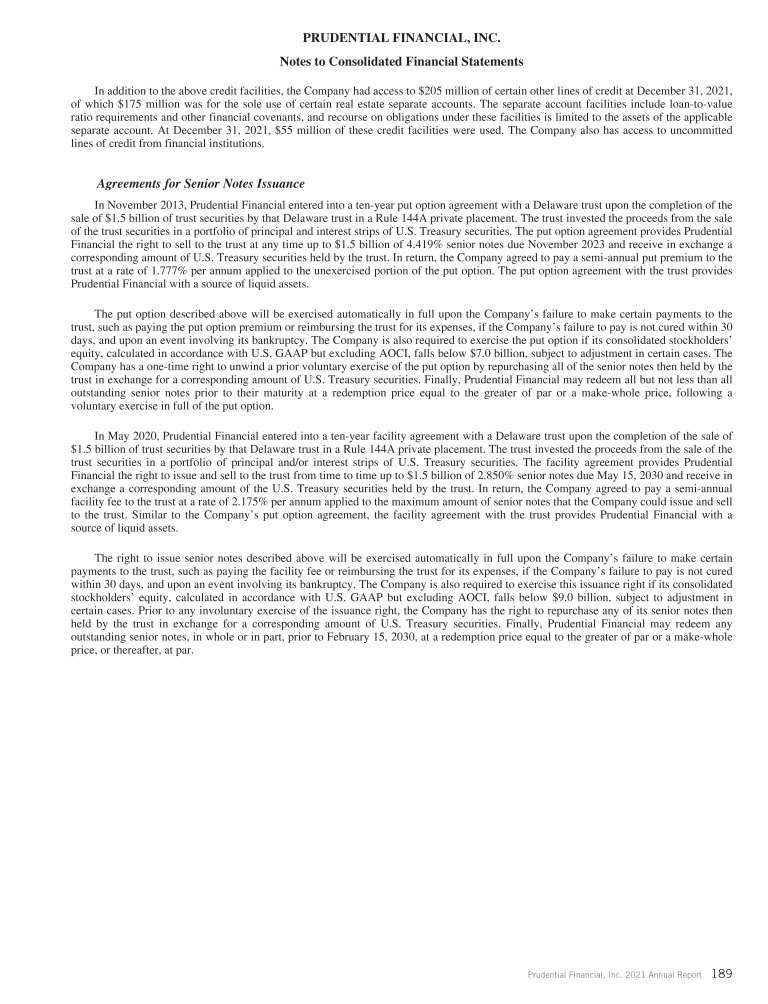 PRUDENTIAL FINANCIAL, INC.

Notes to Consolidated Financial Statements

In addition to the above credit facilities, the Company had access to $205 million of certain other lines of credit at December 31, 2021, of which $175 million was for the sole use of certain real estate separate accounts. The separate account facilities include loan-to-value ratio requirements and other financial covenants, and recourse on obligations under these facilities is limited to the assets of the applicable separate account. At December 31, 2021, $55 million of these credit facilities were used. The Company also has access to uncommitted lines of credit from financial institutions.

Agreements for Senior Notes Issuance

In November 2013, Prudential Financial entered into a ten-year put option agreement with a Delaware trust upon the completion of the sale of $1.5 billion of trust securities by that Delaware trust in a Rule 144A private placement. The trust invested the proceeds from the sale of the trust securities in a portfolio of principal and interest strips of U.S. Treasury securities. The put option agreement provides Prudential Financial the right to sell to the trust at any time up to $1.5 billion of 4.419% senior notes due November 2023 and receive in exchange a corresponding amount of U.S. Treasury securities held by the trust. In return, the Company agreed to pay a semi-annual put premium to the trust at a rate of 1.777% per annum applied to the unexercised portion of the put option. The put option agreement with the trust provides Prudential Financial with a source of liquid assets.

The put option described above will be exercised automatically in full upon the Company's failure to make certain payments to the trust, such as paying the put option premium or reimbursing the trust for its expenses, if the Company's failure to pay is not cured within 30 days, and upon an event involving its bankruptcy. The Company is also required to exercise the put option if its consolidated stockholders' equity, calculated in accordance with U.S. GAAP but excluding AOCI, falls below $7.0 billion, subject to adjustment in certain cases. The Company has a one-time right to unwind a prior voluntary exercise of the put option by repurchasing all of the senior notes then held by the trust in exchange for a corresponding amount of U.S. Treasury securities. Finally, Prudential Financial may redeem all but not less than all outstanding senior notes prior to their maturity at a redemption price equal to the greater of par or a make-whole price, following a voluntary exercise in full of the put option.

In May 2020, Prudential Financial entered into a ten-year facility agreement with a Delaware trust upon the completion of the sale of $1.5 billion of trust securities by that Delaware trust in a Rule 144A private placement. The trust invested the proceeds from the sale of the trust securities in a portfolio of principal and/or interest strips of U.S. Treasury securities. The facility agreement provides Prudential Financial the right to issue and sell to the trust from time to time up to $1.5 billion of 2.850% senior notes due May 15, 2030 and receive in exchange a corresponding amount of the U.S. Treasury securities held by the trust. In return, the Company agreed to pay a semi-annual facility fee to the trust at a rate of 2.175% per annum applied to the maximum amount of senior notes that the Company could issue and sell to the trust. Similar to the Company's put option agreement, the facility agreement with the trust provides Prudential Financial with a source of liquid assets.

The right to issue senior notes described above will be exercised automatically in full upon the Company's failure to make certain payments to the trust, such as paying the facility fee or reimbursing the trust for its expenses, if the Company's failure to pay is not cured within 30 days, and upon an event involving its bankruptcy. The Company is also required to exercise this issuance right if its consolidated stockholders' equity, calculated in accordance with U.S. GAAP but excluding AOCI, falls below $9.0 billion, subject to adjustment in certain cases. Prior to any involuntary exercise of the issuance right, the Company has the right to repurchase any of its senior notes then held by the trust in exchange for a corresponding amount of U.S. Treasury securities. Finally, Prudential Financial may redeem any outstanding senior notes, in whole or in part, prior to February 15, 2030, at a redemption price equal to the greater of par or a make-whole price, or thereafter, at par.

Prudential Financial, Inc. 2021 Annual Report 189